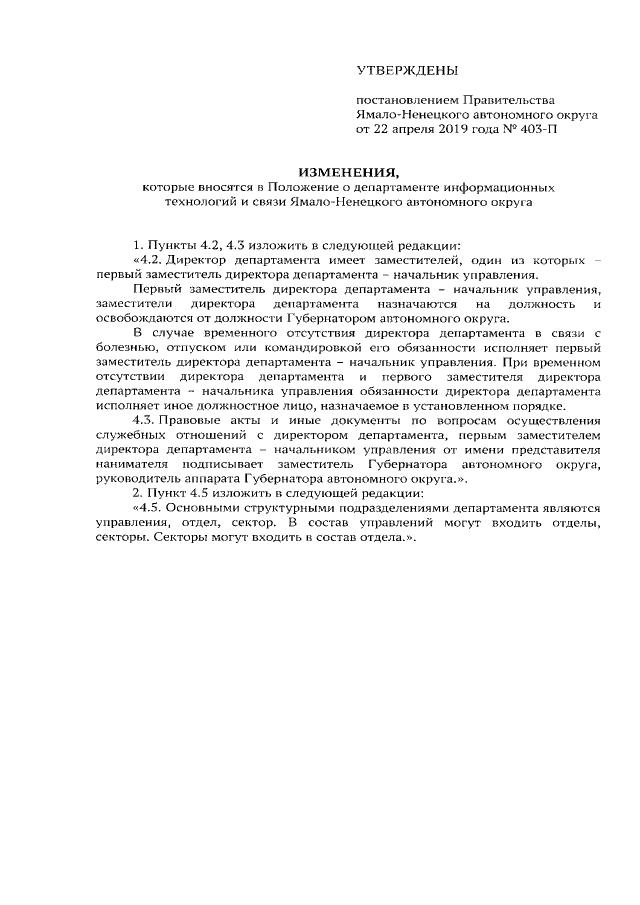 УТВЕРЖДЕНЫ

постановлением Правительства Ямало-Ненецкого автономного округа от 22 апреля 2019 года № 403-П

ИЗМЕНЕНИЯ,
которые вносятся в Положение о департаменте информационных технологий и связи Ямало-Ненецкого автономного округа

1. Пункты 4.2, 4.3 изложить в следующей редакции:

«4.2. Директор департамента имеет заместителей, один из которых – первый заместитель директора департамента – начальник управления.

Первый заместитель директора департамента – начальник управления, заместители директора департамента назначаются на должность и освобождаются от должности Губернатором автономного округа.

В случае временного отсутствия директора департамента в связи с болезнью, отпуском или командировкой его обязанности исполняет первый заместитель директора департамента – начальник управления. При временном отсутствии директора департамента и первого заместителя директора департамента – начальника управления обязанности директора департамента исполняет иное должностное лицо, назначаемое в установленном порядке.

4.3. Правовые акты и иные документы по вопросам осуществления служебных отношений с директором департамента, первым заместителем директора департамента – начальником управления от имени представителя нанимателя подписывает заместитель Губернатора автономного округа, руководитель аппарата Губернатора автономного округа.».

2. Пункт 4.5 изложить в следующей редакции:

«4.5. Основными структурными подразделениями департамента являются управления, отдел, сектор. В состав управлений могут входить отделы, секторы. Секторы могут входить в состав отдела.».